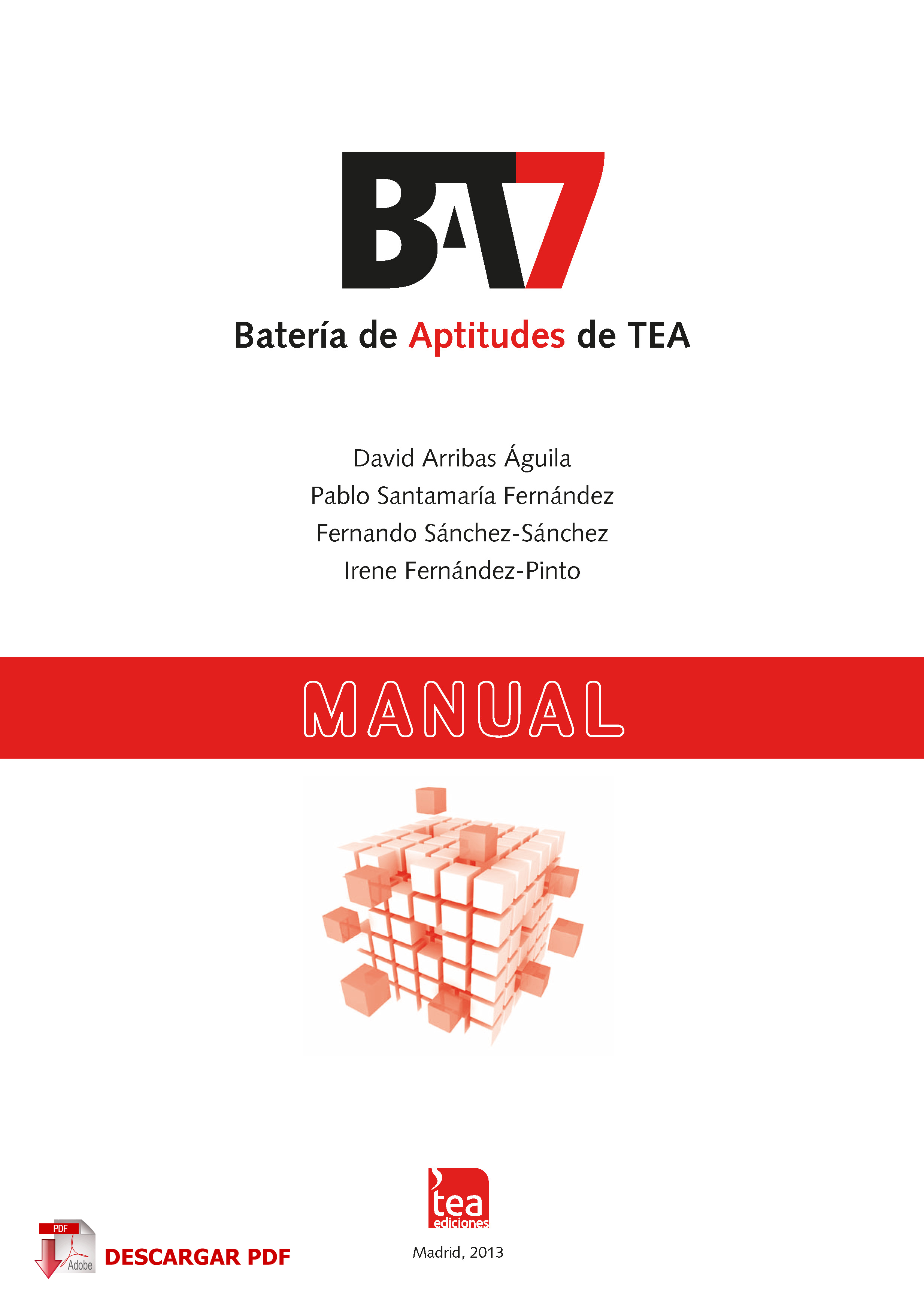 BAT7

Batería de Aptitudes de TEA

David Arribas Águila
Pablo Santamaría Fernández
Fernando Sánchez-Sánchez
Irene Fernández-Pinto

MANUAL

tea ediciones

Madrid, 2013

PDF
Adobe
DESCARGAR PDF